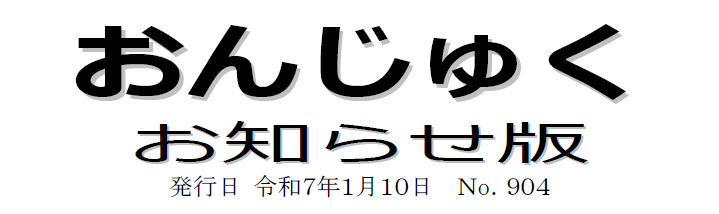 おんじゅく

お知らせ版

発行日 令和7年1月10日 No. 904